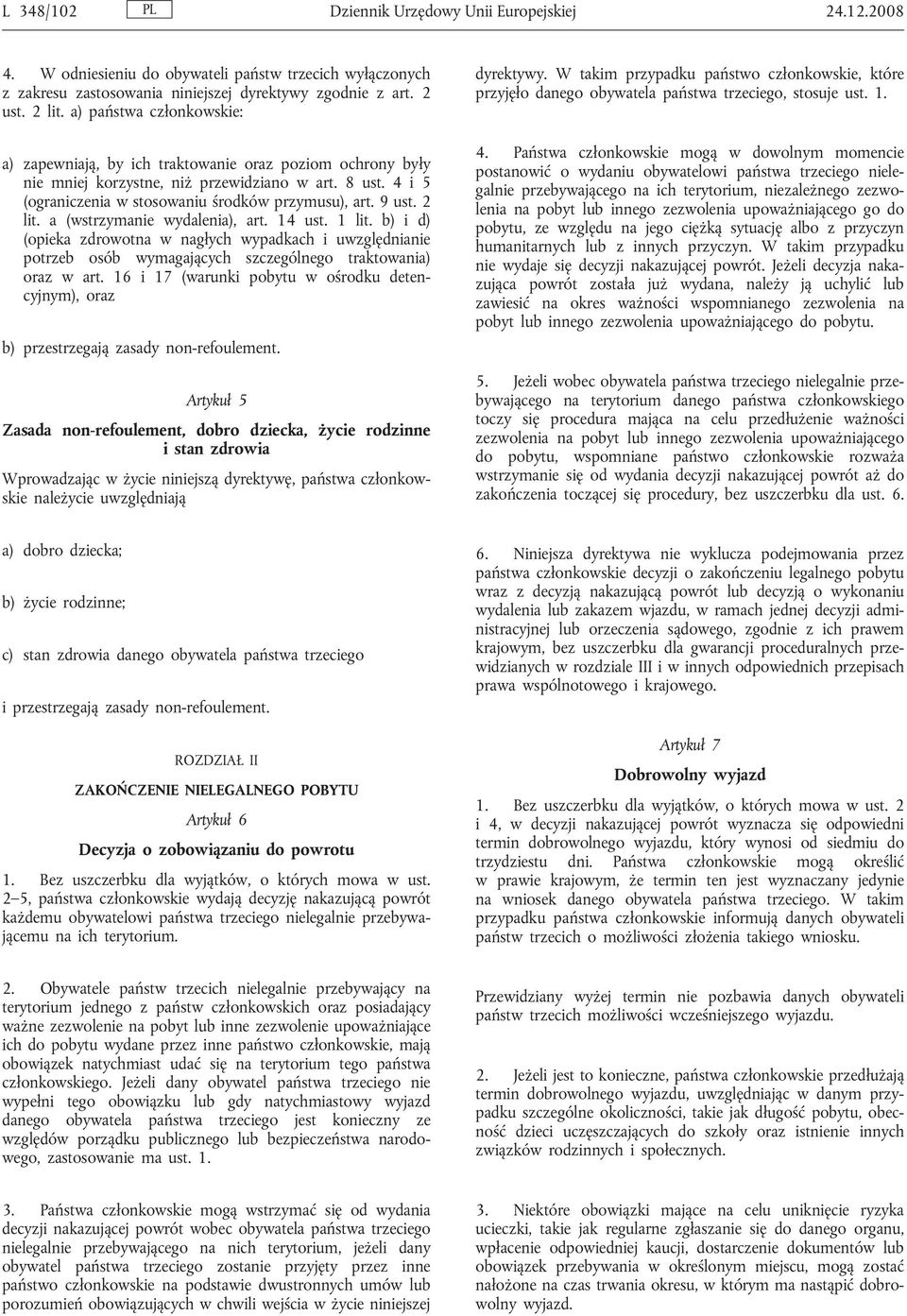 L 348/102 PL Dziennik Urzędowy Unii Europejskiej 24.12.2008

4. W odniesieniu do obywateli państw trzecich wyłączonych z zakresu zastosowania niniejszej dyrektywy zgodnie z art. 2 ust. 2 lit. a) państwa członkowskie:

a) zapewniają, by ich traktowanie oraz poziom ochrony były nie mniej korzystne, niż przewidziano w art. 8 ust. 4 i 5 (ograniczenia w stosowaniu środków przymusu), art. 9 ust. 2 lit. a (wstrzymanie wydalenia), art. 14 ust. 1 lit. b) i d) (opieka zdrowotna w nagłych wypadkach i uwzględnianie potrzeb osób wymagających szczególnego traktowania) oraz w art. 16 i 17 (warunki pobytu w ośrodku detencyjnym), oraz

b) przestrzegają zasady non-refoulement.

Artykuł 5

Zasada non-refoulement, dobro dziecka, życie rodzinne i stan zdrowia

Wprowadzając w życie niniejszą dyrektywę, państwa członkowskie należycie uwzględniają

a) dobro dziecka;

b) życie rodzinne;

c) stan zdrowia danego obywatela państwa trzeciego

i przestrzegają zasady non-refoulement.

ROZDZIAŁ II

ZAKOŃCZENIE NIELEGALNEGO POBYTU

Artykuł 6

Decyzja o zobowiązaniu do powrotu

1. Bez uszczerbku dla wyjątków, o których mowa w ust. 2—5, państwa członkowskie wydają decyzję nakazującą powrót każdemu obywatelowi państwa trzeciego nielegalnie przebywającemu na ich terytorium.

2. Obywatele państw trzecich nielegalnie przebywający na terytorium jednego z państw członkowskich oraz posiadający ważne zezwolenie na pobyt lub inne zezwolenie upoważniające ich do pobytu wydane przez inne państwo członkowskie, mają obowiązek natychmiast udać się na terytorium tego państwa członkowskiego. Jeżeli dany obywatel państwa trzeciego nie wypełni tego obowiązku lub gdy natychmiastowy wyjazd danego obywatela państwa trzeciego jest konieczny ze względów porządku publicznego lub bezpieczeństwa narodowego, zastosowanie ma ust. 1.

3. Państwa członkowskie mogą wstrzymać się od wydania decyzji nakazującej powrót wobec obywatela państwa trzeciego nielegalnie przebywającego na nich terytorium, jeżeli dany obywatel państwa trzeciego zostanie przyjęty przez inne państwo członkowskie na podstawie dwustronnych umów lub porozumień obowiązujących w chwili wejścia w życie niniejszej dyrektywy. W takim przypadku państwo członkowskie, które przyjęło danego obywatela państwa trzeciego, stosuje ust. 1.

4. Państwa członkowskie mogą w dowolnym momencie postanowić o wydaniu obywatelowi państwa trzeciego nielegalnie przebywającego na ich terytorium, niezależnego zezwolenia na pobyt lub innego zezwolenia upoważniającego go do pobytu, ze względu na jego ciężką sytuację albo z przyczyn humanitarnych lub z innych przyczyn. W takim przypadku nie wydaje się decyzji nakazującej powrót. Jeżeli decyzja nakazująca powrót została już wydana, należy ją uchylić lub zawiesić na okres ważności wspomnianego zezwolenia na pobyt lub innego zezwolenia upoważniającego do pobytu.

5. Jeżeli wobec obywatela państwa trzeciego nielegalnie przebywającego na terytorium danego państwa członkowskiego toczy się procedura mająca na celu przedłużenie ważności zezwolenia na pobyt lub innego zezwolenia upoważniającego do pobytu, wspomniane państwo członkowskie rozważa wstrzymanie się od wydania decyzji nakazującej powrót aż do zakończenia toczącej się procedury, bez uszczerbku dla ust. 6.

6. Niniejsza dyrektywa nie wyklucza podejmowania przez państwa członkowskie decyzji o zakończeniu legalnego pobytu wraz z decyzją nakazującą powrót lub decyzją o wykonaniu wydalenia lub zakazem wjazdu, w ramach jednej decyzji administracyjnej lub orzeczenia sądowego, zgodnie z ich prawem krajowym, bez uszczerbku dla gwarancji proceduralnych przewidzianych w rozdziale III i w innych odpowiednich przepisach prawa wspólnotowego i krajowego.

Artykuł 7

Dobrowolny wyjazd

1. Bez uszczerbku dla wyjątków, o których mowa w ust. 2 i 4, w decyzji nakazującej powrót wyznacza się odpowiedni termin dobrowolnego wyjazdu, który wynosi od siedmiu do trzydziestu dni. Państwa członkowskie mogą określić w prawie krajowym, że termin ten jest wyznaczany jedynie na wniosek danego obywatela państwa trzeciego. W takim przypadku państwa członkowskie informują danych obywateli państw trzecich o możliwości złożenia takiego wniosku.

Przewidziany wyżej termin nie pozbawia danych obywateli państw trzecich możliwości wcześniejszego wyjazdu.

2. Jeżeli jest to konieczne, państwa członkowskie przedłużają termin dobrowolnego wyjazdu, uwzględniając w danym przypadku szczególne okoliczności, takie jak długość pobytu, obecność dzieci uczęszczających do szkoły oraz istnienie innych związków rodzinnych i społecznych.

3. Niektóre obowiązki mające na celu uniknięcie ryzyka ucieczki, takie jak regularne zgłaszanie się do danego organu, wpłacenie odpowiedniej kaucji, dostarczenie dokumentów lub obowiązek przebywania w określonym miejscu, mogą zostać nałożone na czas trwania okresu, w którym ma nastąpić dobrowolny wyjazd.